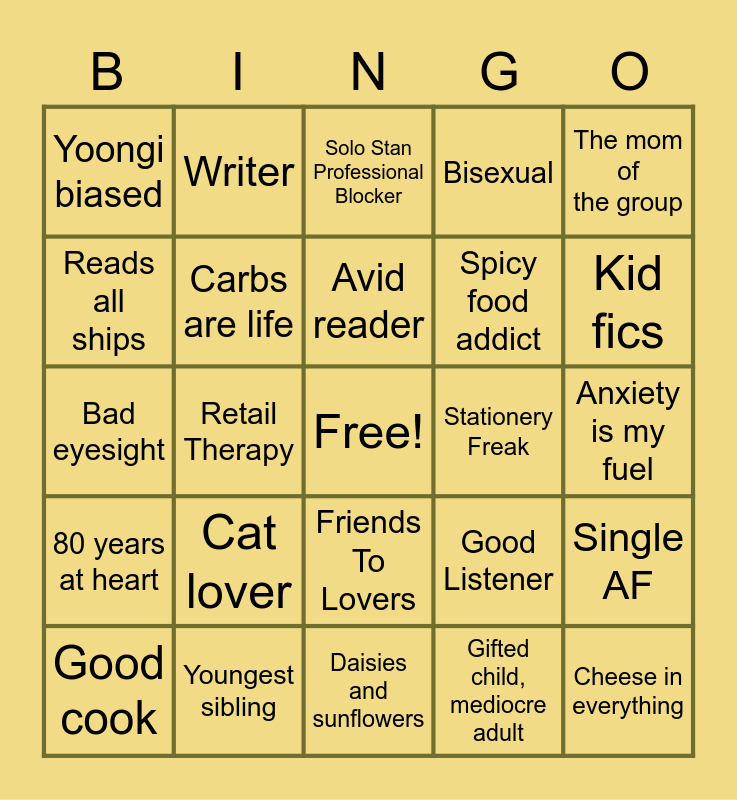 | B | I | N | G | O |
|---|---|---|---|---|
| Yoongi biased | Writer | Solo Stan Professional Blocker | Bisexual | The mom of the group |
| Reads all ships | Carbs are life | Avid reader | Spicy food addict | Kid fics |
| Bad eyesight | Retail Therapy | Free! | Stationery Freak | Anxiety is my fuel |
| 80 years at heart | Cat lover | Friends To Lovers | Good Listener | Single AF |
| Good cook | Youngest sibling | Daisies and sunflowers | Gifted child, mediocre adult | Cheese in everything |